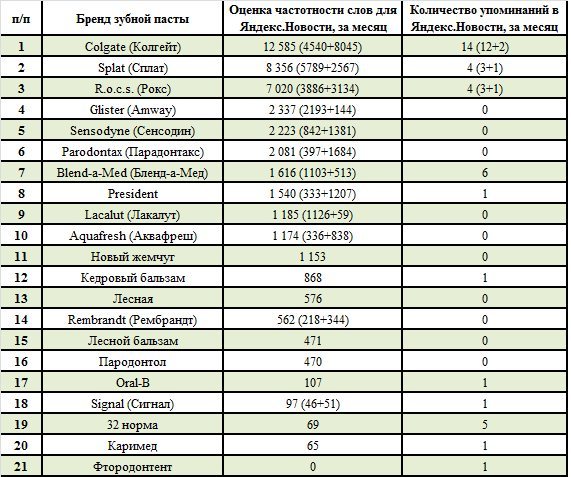 | п/п | Бренд зубной пасты | Оценка частотности слов для Яндекс.Новости, за месяц | Количество упоминаний в Яндекс.Новости, за месяц |
|---|---|---|---|
| 1 | Colgate (Колгейт) | 12 585 (4540+8045) | 14 (12+2) |
| 2 | Splat (Сплат) | 8 356 (5789+2567) | 4 (3+1) |
| 3 | R.o.c.s. (Рокс) | 7 020 (3886+3134) | 4 (3+1) |
| 4 | Glister (Amway) | 2 337 (2193+144) | 0 |
| 5 | Sensodyne (Сенсодин) | 2 223 (842+1381) | 0 |
| 6 | Parodontax (Парадонтакс) | 2 081 (397+1684) | 0 |
| 7 | Blend-a-Med (Бленд-а-Мед) | 1 616 (1103+513) | 6 |
| 8 | President | 1 540 (333+1207) | 1 |
| 9 | Lacalut (Лакалут) | 1 185 (1126+59) | 0 |
| 10 | Aquafresh (Аквафреш) | 1 174 (336+838) | 0 |
| 11 | Новый жемчуг | 1 153 | 0 |
| 12 | Кедровый бальзам | 868 | 1 |
| 13 | Лесная | 576 | 0 |
| 14 | Rembrandt (Рембрандт) | 562 (218+344) | 0 |
| 15 | Лесной бальзам | 471 | 0 |
| 16 | Пародонтол | 470 | 0 |
| 17 | Oral-B | 107 | 1 |
| 18 | Signal (Сигнал) | 97 (46+51) | 1 |
| 19 | 32 норма | 69 | 5 |
| 20 | Каримед | 65 | 1 |
| 21 | Фтородонтент | 0 | 1 |